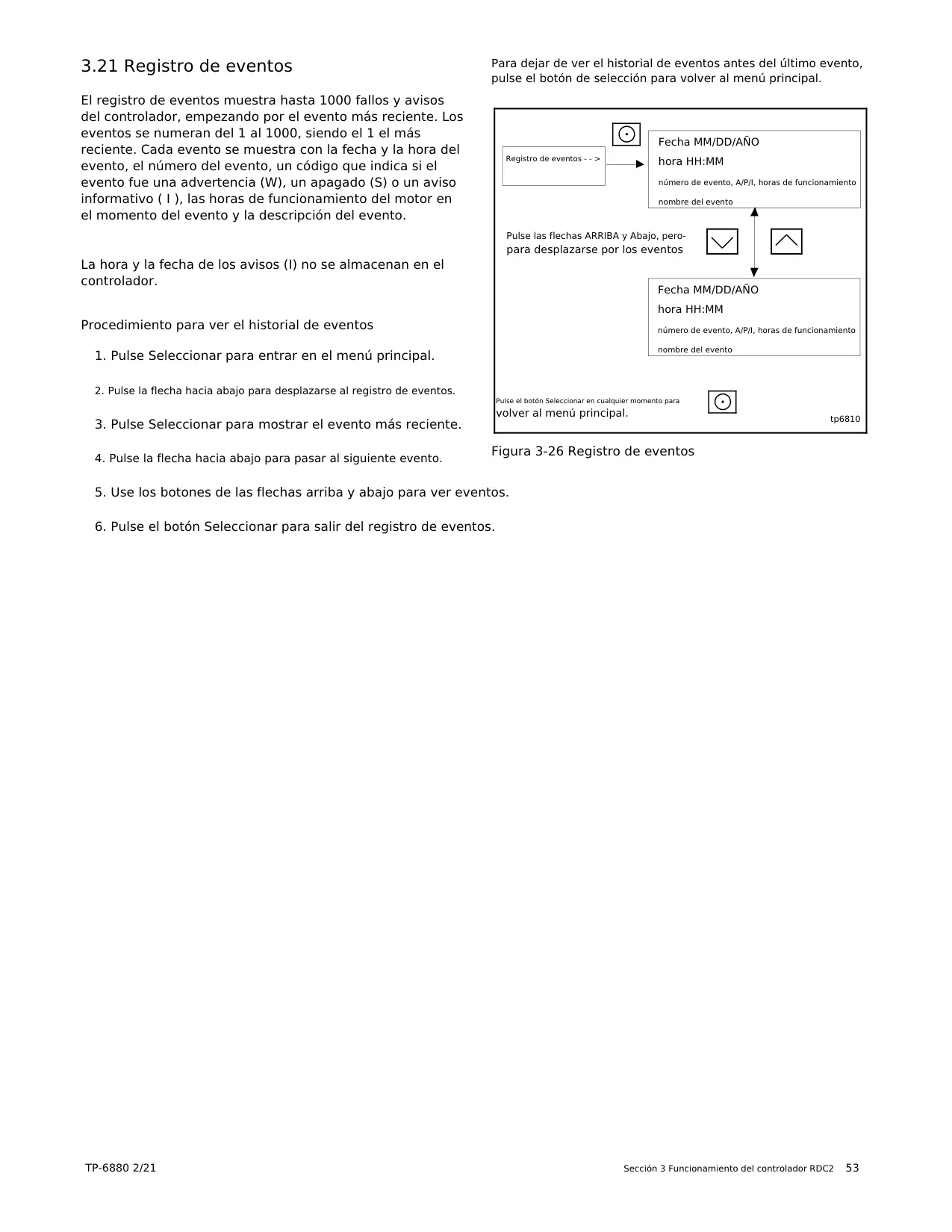 3.21 Registro de eventos

El registro de eventos muestra hasta 1000 fallos y avisos del controlador, empezando por el evento más reciente. Los eventos se numeran del 1 al 1000, siendo el 1 el más reciente. Cada evento se muestra con la fecha y la hora del evento, el número del evento, un código que indica si el evento fue una advertencia (W), un apagado (S) o un aviso informativo ( I ), las horas de funcionamiento del motor en el momento del evento y la descripción del evento.

La hora y la fecha de los avisos (I) no se almacenan en el controlador.

Procedimiento para ver el historial de eventos

1. Pulse Seleccionar para entrar en el menú principal.

2. Pulse la flecha hacia abajo para desplazarse al registro de eventos.

3. Pulse Seleccionar para mostrar el evento más reciente.

4. Pulse la flecha hacia abajo para pasar al siguiente evento.

5. Use los botones de las flechas arriba y abajo para ver eventos.

6. Pulse el botón Seleccionar para salir del registro de eventos.

Para dejar de ver el historial de eventos antes del último evento, pulse el botón de selección para volver al menú principal.

Registro de eventos - - >

Fecha MM/DD/AÑO
hora HH:MM
número de evento, A/P/I, horas de funcionamiento
nombre del evento

Pulse las flechas ARRIBA y Abajo, pero-
para desplazarse por los eventos

Fecha MM/DD/AÑO
hora HH:MM
número de evento, A/P/I, horas de funcionamiento
nombre del evento

Pulse el botón Seleccionar en cualquier momento para volver al menú principal.

tp6810

Figura 3-26 Registro de eventos

TP-6880 2/21

Sección 3 Funcionamiento del controlador RDC2 53